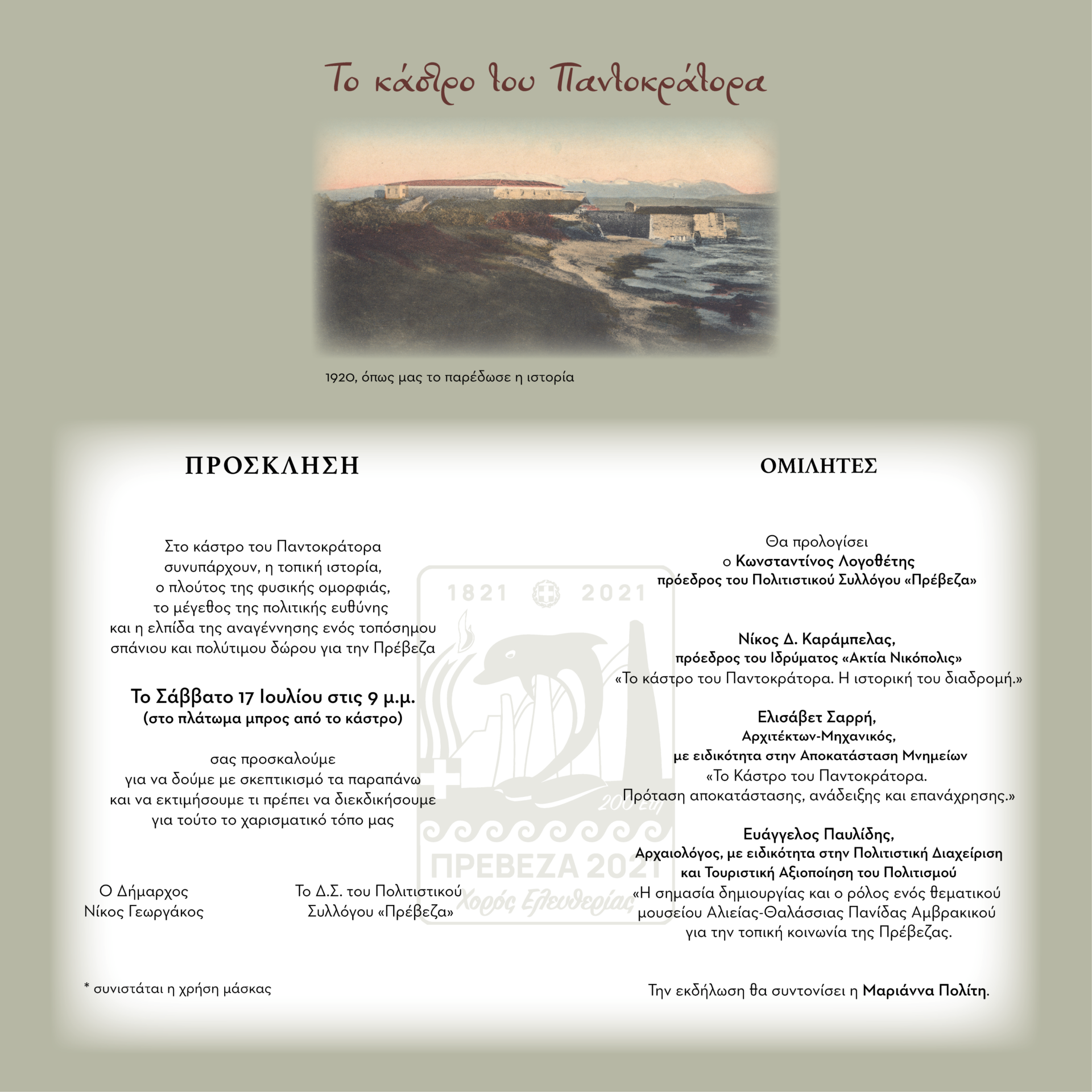 Το κάστρο του Παντοκράτορα

1920, όπως μας το παρέδωσε η ιστορία

ΠΡΟΣΚΛΗΣΗ

Στο κάστρο του Παντοκράτορα συνυπάρχουν, η τοπική ιστορία, ο πλούτος της φυσικής ομορφιάς, το μέγεθος της πολιτικής ευθύνης και η ελπίδα της αναγέννησης ενός τοπόσημου σπάνιου και πολύτιμου δώρου για την Πρέβεζα

Το Σάββατο 17 Ιουλίου στις 9 μ.μ.
(στο πλάτωμα μπρος από το κάστρο)

σας προσκαλούμε για να δούμε με σκεπτικισμό τα παραπάνω και να εκτιμήσουμε τι πρέπει να διεκδικήσουμε για τούτο το χαρισματικό τόπο μας

Ο Δήμαρχος
Νίκος Γεωργάκος

Το Δ.Σ. του Πολιτιστικού Συλλόγου «Πρέβεζα»

* συνιστάται η χρήση μάσκας

1821 2021
200 Έτη
ΠΡΕΒΕΖΑ 2021
Χορός Ελευθερίας

ΟΜΙΛΗΤΕΣ

Θα προλογίσει
ο Κωνσταντίνος Λογοθέτης
πρόεδρος του Πολιτιστικού Συλλόγου «Πρέβεζα»

Νίκος Δ. Καράμπελας,
πρόεδρος του Ιδρύματος «Ακτία Νικόπολις»
«Το κάστρο του Παντοκράτορα. Η ιστορική του διαδρομή.»

Ελισάβετ Σαρρή,
Αρχιτέκτων-Μηχανικός,
με ειδικότητα στην Αποκατάσταση Μνημείων
«Το Κάστρο του Παντοκράτορα.
Πρόταση αποκατάστασης, ανάδειξης και επανάχρησης.»

Ευάγγελος Παυλίδης,
Αρχαιολόγος, με ειδικότητα στην Πολιτιστική Διαχείριση και Τουριστική Αξιοποίηση του Πολιτισμού
«Η σημασία δημιουργίας και ο ρόλος ενός θεματικού μουσείου Αλιείας-Θαλάσσιας Πανίδας Αμβρακικού για την τοπική κοινωνία της Πρέβεζας.

Την εκδήλωση θα συντονίσει η Μαριάννα Πολίτη.